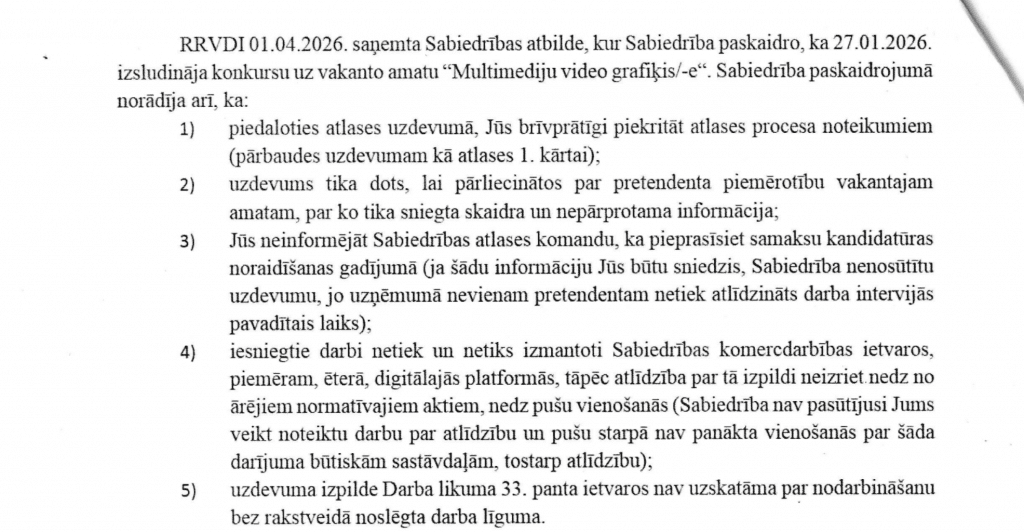 RRVDI 01.04.2026. saņemta Sabiedrības atbilde, kur Sabiedrība paskaidro, ka 27.01.2026. izsludināja konkursu uz vakanto amatu "Multimediju video grafiķis/-e". Sabiedrība paskaidrojumā norādīja arī, ka:

1) piedaloties atlases uzdevumā, Jūs brīvprātīgi piekritāt atlases procesa noteikumiem (pārbaudes uzdevumam kā atlases 1. kārtai);

2) uzdevums tika dots, lai pārliecinātos par pretendenta piemērotību vakantajam amatam, par ko tika sniegta skaidra un nepārprotama informācija;

3) Jūs neinformējāt Sabiedrības atlases komandu, ka pieprasīsiet samaksu kandidatūras noraidīšanas gadījumā (ja šādu informāciju Jūs būtu sniedzis, Sabiedrība nenosūtītu uzdevumu, jo uzņēmumā nevienam pretendentam netiek atlīdzināts darba intervijās pavadītais laiks);

4) iesniegtie darbi netiek un netiks izmantoti Sabiedrības komercdarbības ietvaros, piemēram, ēterā, digitālajās platformās, tāpēc atlīdzība par tā izpildi neizriet nedz no ārējiem normatīvajiem aktiem, nedz pušu vienošanās (Sabiedrība nav pasūtījusi Jums veikt noteiktu darbu par atlīdzību un pušu starpā nav panākta vienošanās par šāda darījuma būtiskām sastāvdaļām, tostarp atlīdzību);

5) uzdevuma izpilde Darba likuma 33. panta ietvaros nav uzskatāma par nodarbināšanu bez rakstveidā noslēgta darba līguma.